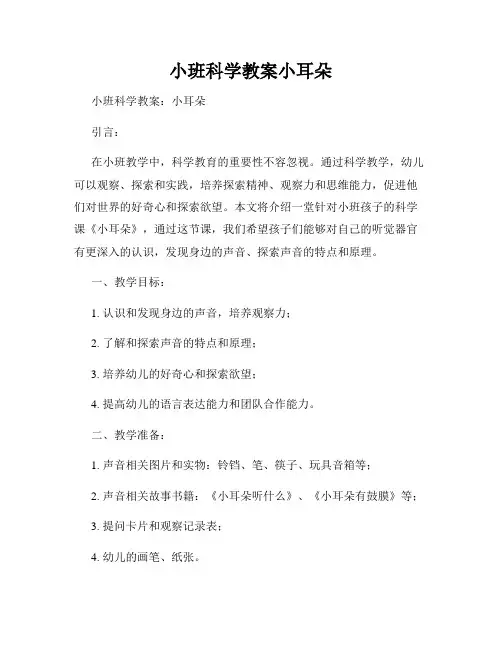 小班科学教案小耳朵

小班科学教案：小耳朵

引言：

在小班教学中，科学教育的重要性不容忽视。通过科学教学，幼儿可以观察、探索和实践，培养探索精神、观察力和思维能力，促进他们对世界的好奇心和探索欲望。本文将介绍一堂针对小班孩子的科学课《小耳朵》，通过这节课，我们希望孩子们能够对自己的听觉器官有更深入的认识，发现身边的声音、探索声音的特点和原理。

一、教学目标：

1. 认识和发现身边的声音，培养观察力；

2. 了解和探索声音的特点和原理；

3. 培养幼儿的好奇心和探索欲望；

4. 提高幼儿的语言表达能力和团队合作能力。

二、教学准备：

1. 声音相关图片和实物：铃铛、笔、筷子、玩具音箱等；

2. 声音相关故事书籍：《小耳朵听什么》、《小耳朵有鼓膜》等；

3. 提问卡片和观察记录表；

4. 幼儿的画笔、纸张。